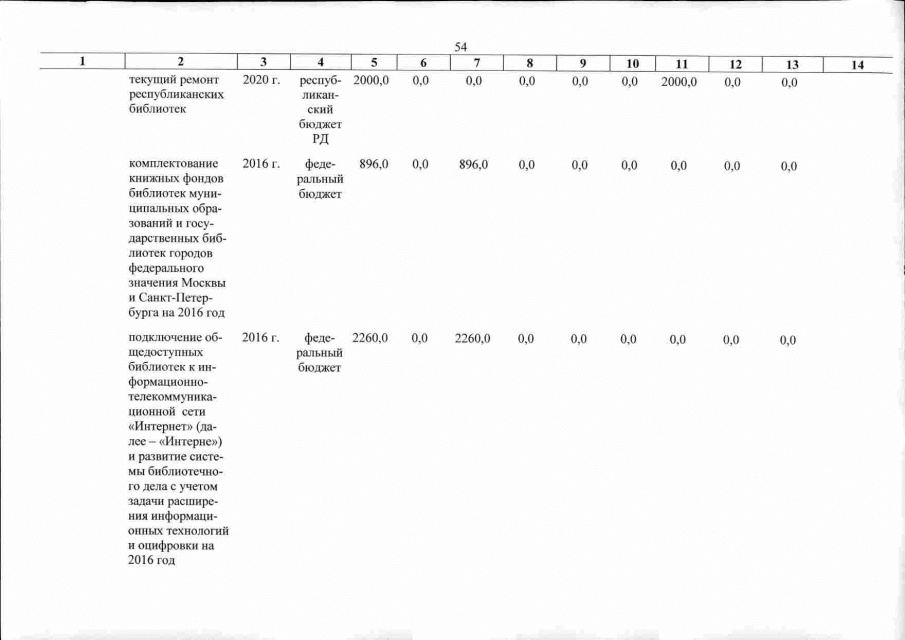 54

| 1 | 2 | 3 | 4 | 5 | 6 | 7 | 8 | 9 | 10 | 11 | 12 | 13 | 14 |
|---|---|---|---|---|---|---|---|---|---|---|---|---|---|
|  | текущий ремонт республиканских библиотек | 2020 г. | республиканский бюджет РД | 2000,0 | 0,0 | 0,0 | 0,0 | 0,0 | 0,0 | 2000,0 | 0,0 | 0,0 |  |
|  | комплектование книжных фондов библиотек муниципальных образований и государственных библиотек городов федерального значения Москвы и Санкт-Петербурга на 2016 год | 2016 г. | федеральный бюджет | 896,0 | 0,0 | 896,0 | 0,0 | 0,0 | 0,0 | 0,0 | 0,0 | 0,0 |  |
|  | подключение общедоступных библиотек к информационно-телекоммуникационной сети «Интернет» (далее – «Интерне») и развитие системы библиотечного дела с учетом задачи расширения информационных технологий и оцифровки на 2016 год | 2016 г. | федеральный бюджет | 2260,0 | 0,0 | 2260,0 | 0,0 | 0,0 | 0,0 | 0,0 | 0,0 | 0,0 |  |